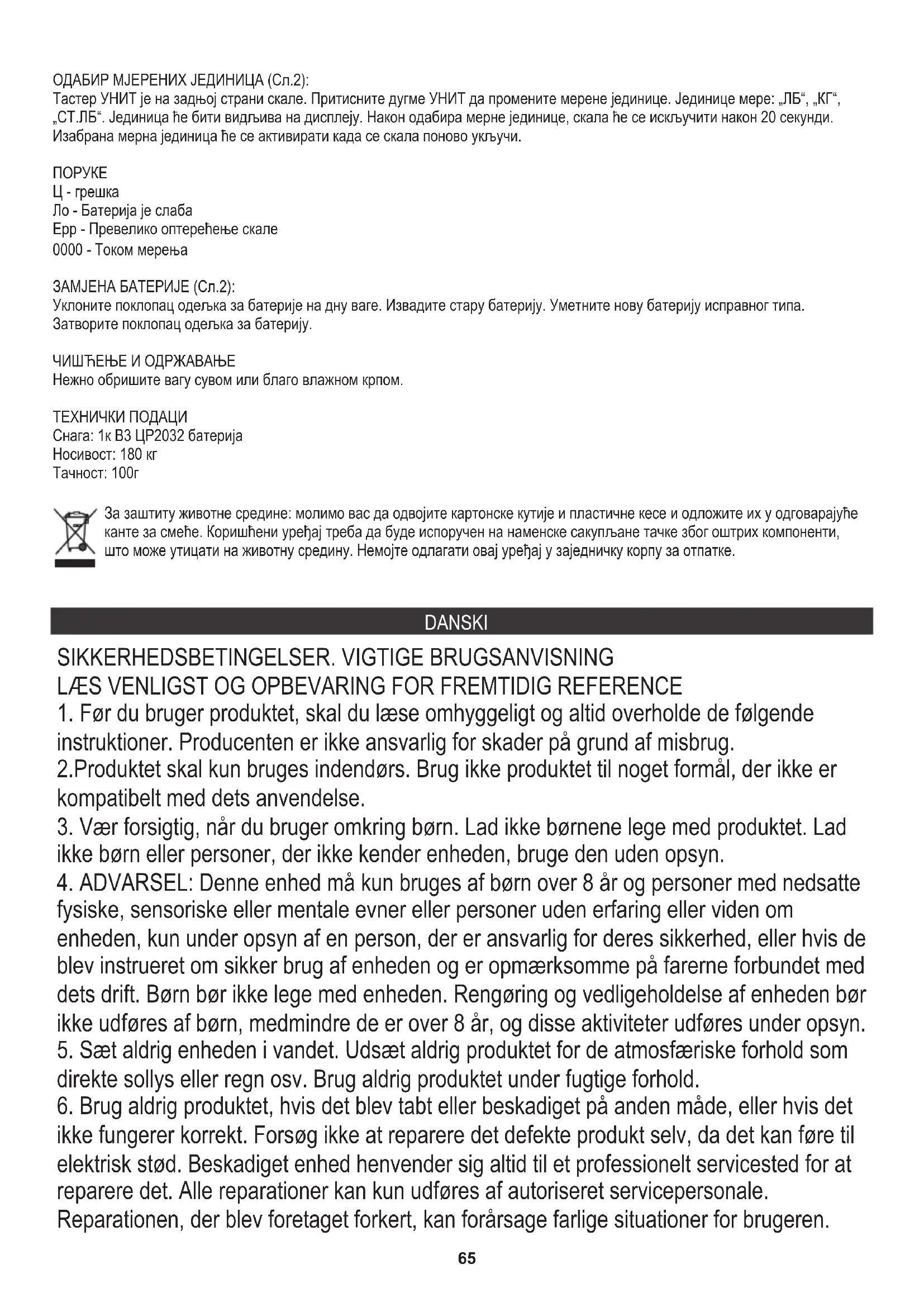 ОДАБИР МЈЕРЕНИХ ЈЕДИНИЦА (Сл.2):
Тастер УНИТ је на задњој страни скале. Притисните дугме УНИТ да промените мерене јединице. Јединице мере: „ЛБ“, „КГ“, „СТ.ЛБ“. Јединица ће бити видљива на дисплеју. Након одабира мерне јединице, скала ће се искључити након 20 секунди. Изабрана мерна јединица ће се активирати када се скала поново укључи.

ПОРУКЕ
Ц - грешка
Ло - Батерија је слаба
Ерр - Превелико оптерећење скале
0000 - Током мерења

ЗАМЈЕНА БАТЕРИЈЕ (Сл.2):
Уклоните поклопац одељка за батерије на дну ваге. Извадите стару батерију. Уметните нову батерију исправног типа. Затворите поклопац одељка за батерију.

ЧИШЋЕЊЕ И ОДРЖАВАЊЕ
Нежно обришите вагу сувом или благо влажном крпом.

ТЕХНИЧКИ ПОДАЦИ
Снага: 1к В3 ЦР2032 батерија
Носивост: 180 кг
Тачност: 100г

За заштиту животне средине: молимо вас да одвојите картонске кутије и пластичне кесе и одложите их у одговарајуће канте за смеће. Коришћени уређај треба да буде испоручен на наменске сакупљане тачке због оштрих компоненти, што може утицати на животну средину. Немојте одлагати овај уређај у заједничку корпу за отпатке.

DANSKI

SIKKERHEDSBETINGELSER. VIGTIGE BRUGSANVISNING
LÆS VENLIGST OG OPBEVARING FOR FREMTIDIG REFERENCE
1. Før du bruger produktet, skal du læse omhyggeligt og altid overholde de følgende instruktioner. Producenten er ikke ansvarlig for skader på grund af misbrug.
2.Produktet skal kun bruges indendørs. Brug ikke produktet til noget formål, der ikke er kompatibelt med dets anvendelse.
3. Vær forsigtig, når du bruger omkring børn. Lad ikke børnene lege med produktet. Lad ikke børn eller personer, der ikke kender enheden, bruge den uden opsyn.
4. ADVARSEL: Denne enhed må kun bruges af børn over 8 år og personer med nedsatte fysiske, sensoriske eller mentale evner eller personer uden erfaring eller viden om enheden, kun under opsyn af en person, der er ansvarlig for deres sikkerhed, eller hvis de blev instrueret om sikker brug af enheden og er opmærksomme på farerne forbundet med dets drift. Børn bør ikke lege med enheden. Rengøring og vedligeholdelse af enheden bør ikke udføres af børn, medmindre de er over 8 år, og disse aktiviteter udføres under opsyn.
5. Sæt aldrig enheden i vandet. Udsæt aldrig produktet for de atmosfæriske forhold som direkte sollys eller regn osv. Brug aldrig produktet under fugtige forhold.
6. Brug aldrig produktet, hvis det blev tabt eller beskadiget på anden måde, eller hvis det ikke fungerer korrekt. Forsøg ikke at reparere det defekte produkt selv, da det kan føre til elektrisk stød. Beskadiget enhed henvender sig altid til et professionelt servicested for at reparere det. Alle reparationer kan kun udføres af autoriseret servicepersonale. Reparationen, der blev foretaget forkert, kan forårsage farlige situationer for brugeren.

65